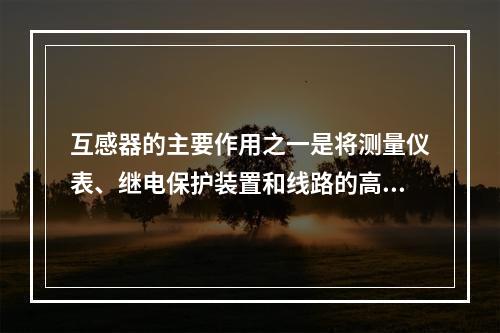 互感器的主要作用之一是将测量仪表、继电保护装置和线路的高...